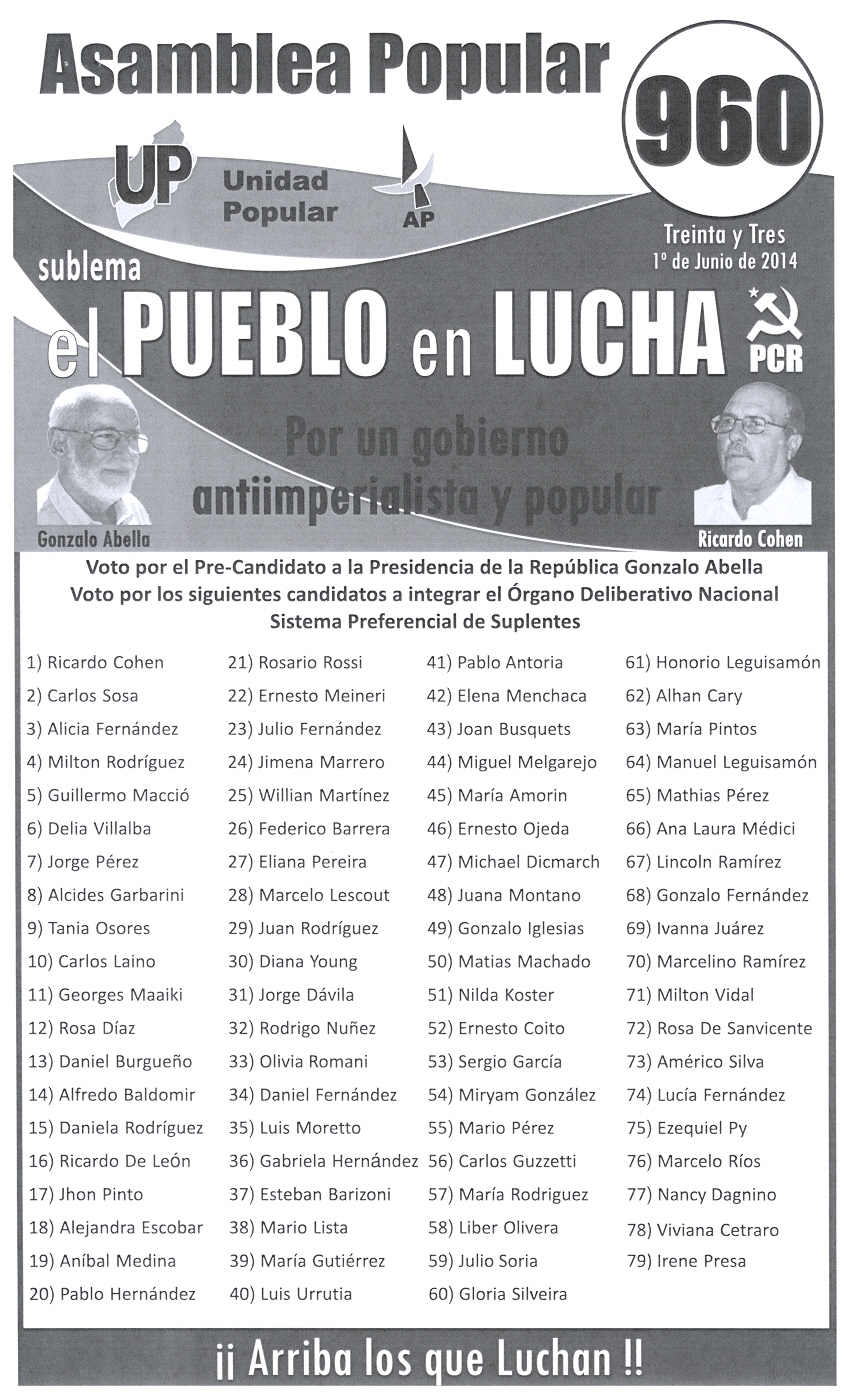 Asamblea Popular

960

UP Unidad Popular

AP

Treinta y Tres
1º de Junio de 2014

sublema
el PUEBLO en LUCHA

PCR

Por un gobierno antiimperialista y popular

Gonzalo Abella

Ricardo Cohen

Voto por el Pre-Candidato a la Presidencia de la República Gonzalo Abella
Voto por los siguientes candidatos a integrar el Órgano Deliberativo Nacional
Sistema Preferencial de Suplentes

1) Ricardo Cohen
2) Carlos Sosa
3) Alicia Fernández
4) Milton Rodríguez
5) Guillermo Macció
6) Delia Villalba
7) Jorge Pérez
8) Alcides Garbarini
9) Tania Osores
10) Carlos Laino
11) Georges Maaiki
12) Rosa Díaz
13) Daniel Burgueño
14) Alfredo Baldomir
15) Daniela Rodríguez
16) Ricardo De León
17) Jhon Pinto
18) Alejandra Escobar
19) Aníbal Medina
20) Pablo Hernández

21) Rosario Rossi
22) Ernesto Meineri
23) Julio Fernández
24) Jimena Marrero
25) Willian Martínez
26) Federico Barrera
27) Eliana Pereira
28) Marcelo Lescout
29) Juan Rodríguez
30) Diana Young
31) Jorge Dávila
32) Rodrigo Nuñez
33) Olivia Romani
34) Daniel Fernández
35) Luis Moretto
36) Gabriela Hernández
37) Esteban Barizoni
38) Mario Lista
39) María Gutiérrez
40) Luis Urrutia

41) Pablo Antoria
42) Elena Menchaca
43) Joan Busquets
44) Miguel Melgarejo
45) María Amorin
46) Ernesto Ojeda
47) Michael Dicmarch
48) Juana Montano
49) Gonzalo Iglesias
50) Matias Machado
51) Nilda Koster
52) Ernesto Coito
53) Sergio García
54) Miryam González
55) Mario Pérez
56) Carlos Guzzetti
57) María Rodriguez
58) Liber Olivera
59) Julio Soria
60) Gloria Silveira

61) Honorio Leguisamón
62) Alhan Cary
63) María Pintos
64) Manuel Leguisamón
65) Mathias Pérez
66) Ana Laura Médici
67) Lincoln Ramírez
68) Gonzalo Fernández
69) Ivanna Juárez
70) Marcelino Ramírez
71) Milton Vidal
72) Rosa De Sanvicente
73) Américo Silva
74) Lucía Fernández
75) Ezequiel Py
76) Marcelo Ríos
77) Nancy Dagnino
78) Viviana Cetraro
79) Irene Presa

¡¡ Arriba los que Luchan !!